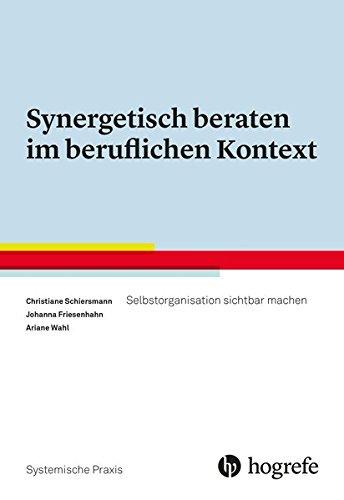 Synergetisch beraten im beruflichen Kontext

Christiane Schiersmann
Johanna Friesenhahn
Ariane Wahl

Selbstorganisation sichtbar machen

Systemische Praxis

hogrefe